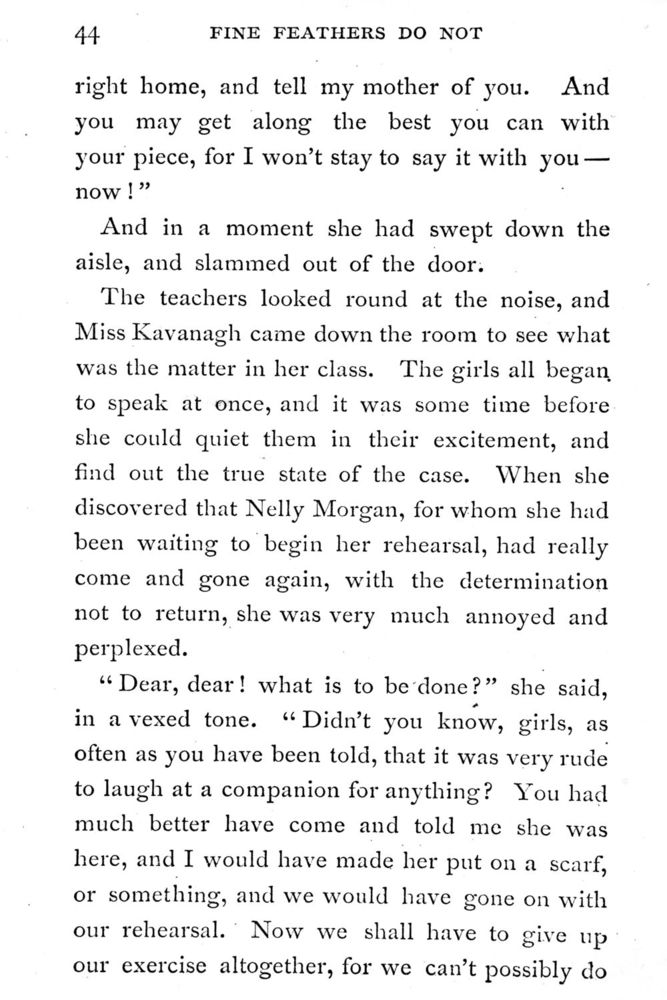 44 FINE FEATHERS DO NOT

right home, and tell my mother of you. And you may get along the best you can with your piece, for I won't stay to say it with you — now!"

And in a moment she had swept down the aisle, and slammed out of the door.

The teachers looked round at the noise, and Miss Kavanagh came down the room to see what was the matter in her class. The girls all began to speak at once, and it was some time before she could quiet them in their excitement, and find out the true state of the case. When she discovered that Nelly Morgan, for whom she had been waiting to begin her rehearsal, had really come and gone again, with the determination not to return, she was very much annoyed and perplexed.

"Dear, dear! what is to be done?" she said, in a vexed tone. "Didn't you know, girls, as often as you have been told, that it was very rude to laugh at a companion for anything? You had much better have come and told me she was here, and I would have made her put on a scarf, or something, and we would have gone on with our rehearsal. Now we shall have to give up our exercise altogether, for we can't possibly do